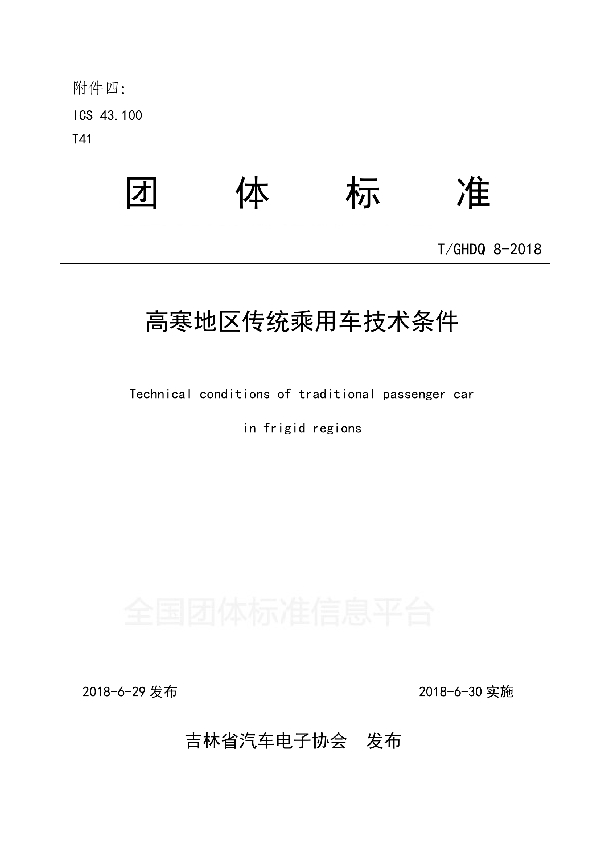 附件四:

ICS 43.100

T41

团 体 标 准

T/GHDQ 8-2018

高寒地区传统乘用车技术条件

Technical conditions of traditional passenger car in frigid regions

全国团体标准信息平台

2018-6-29 发布

2018-6-30 实施

吉林省汽车电子协会 发布